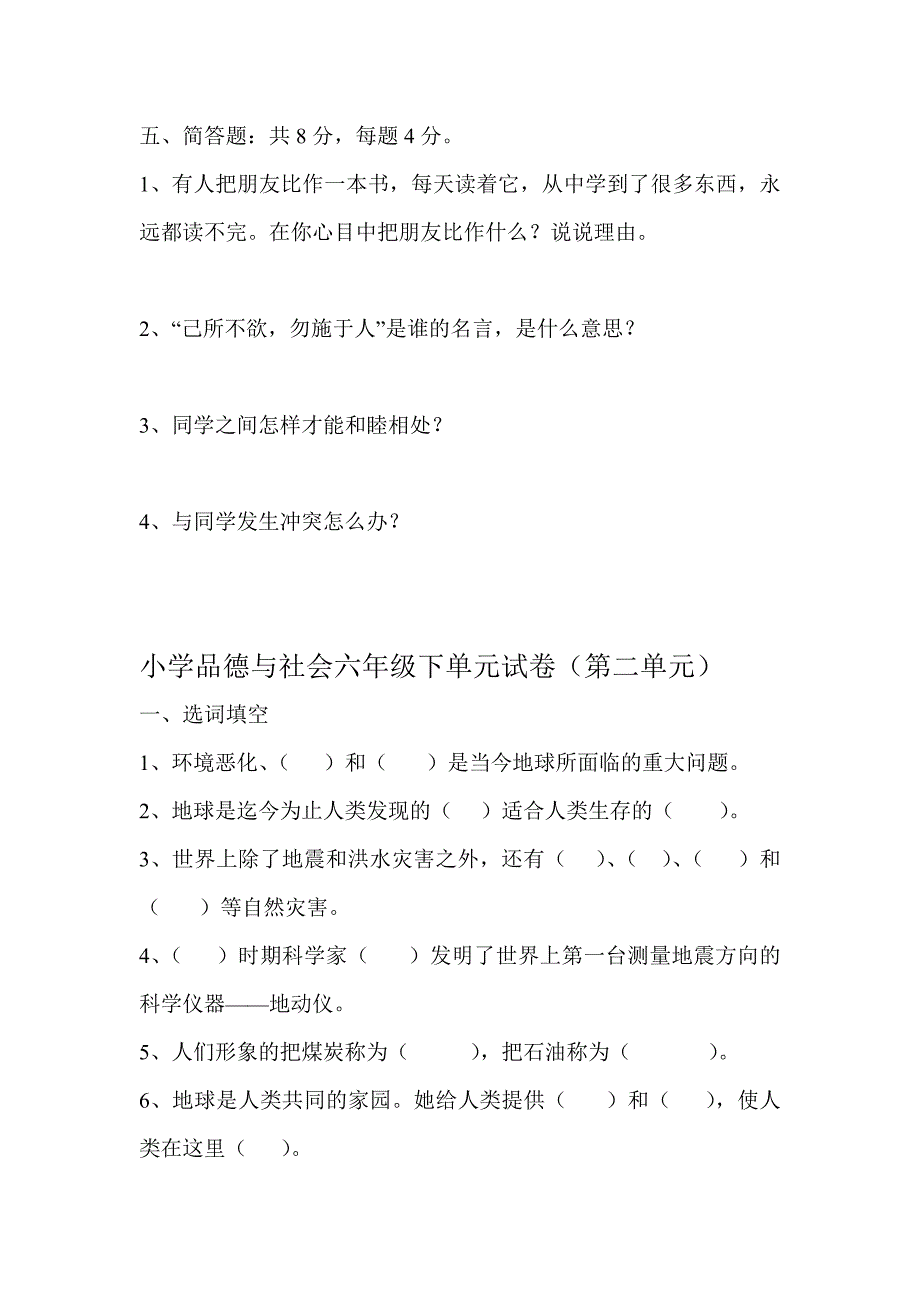 五、简答题：共 8 分，每题 4 分。

1、有人把朋友比作一本书，每天读着它，从中学到了很多东西，永远都读不完。在你心目中把朋友比作什么？说说理由。

2、“己所不欲，勿施于人”是谁的名言，是什么意思？

3、同学之间怎样才能和睦相处？

4、与同学发生冲突怎么办？

小学品德与社会六年级下单元试卷（第二单元）

一、选词填空

1、环境恶化、（　　）和（　　）是当今地球所面临的重大问题。

2、地球是迄今为止人类发现的（　　）适合人类生存的（　　）。

3、世界上除了地震和洪水灾害之外，还有（　　）、（　　）、（　　）和（　　）等自然灾害。

4、（　　）时期科学家（　　）发明了世界上第一台测量地震方向的科学仪器——地动仪。

5、人们形象的把煤炭称为（　　），把石油称为（　　）。

6、地球是人类共同的家园。她给人类提供（　　）和（　　），使人类在这里（　　）。